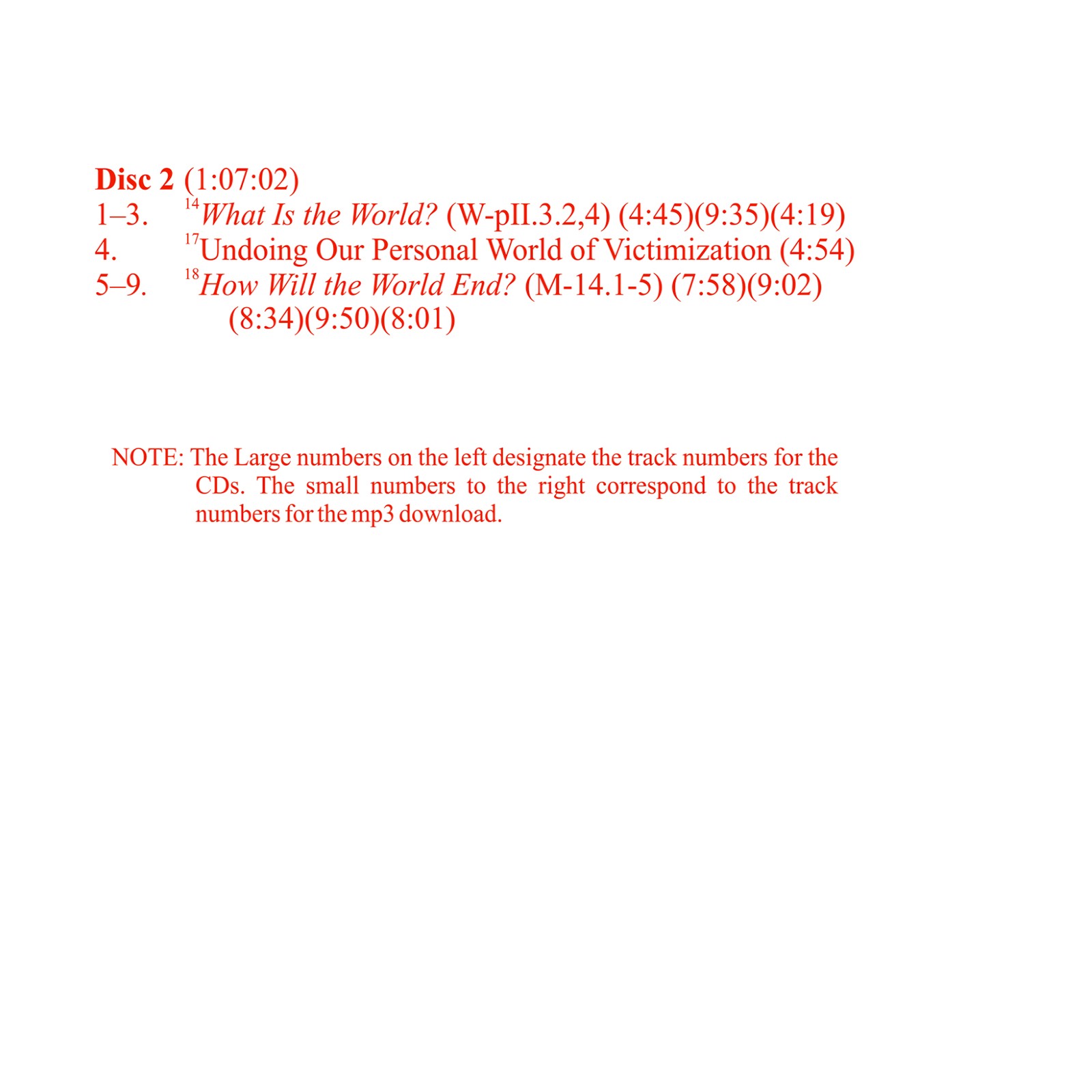 Disc 2 (1:07:02)
1–3. $^{14}$What Is the World? (W-pII.3.2,4) (4:45)(9:35)(4:19)
4. $^{17}$Undoing Our Personal World of Victimization (4:54)
5–9. $^{18}$How Will the World End? (M-14.1-5) (7:58)(9:02) (8:34)(9:50)(8:01)

NOTE: The Large numbers on the left designate the track numbers for the CDs. The small numbers to the right correspond to the track numbers for the mp3 download.